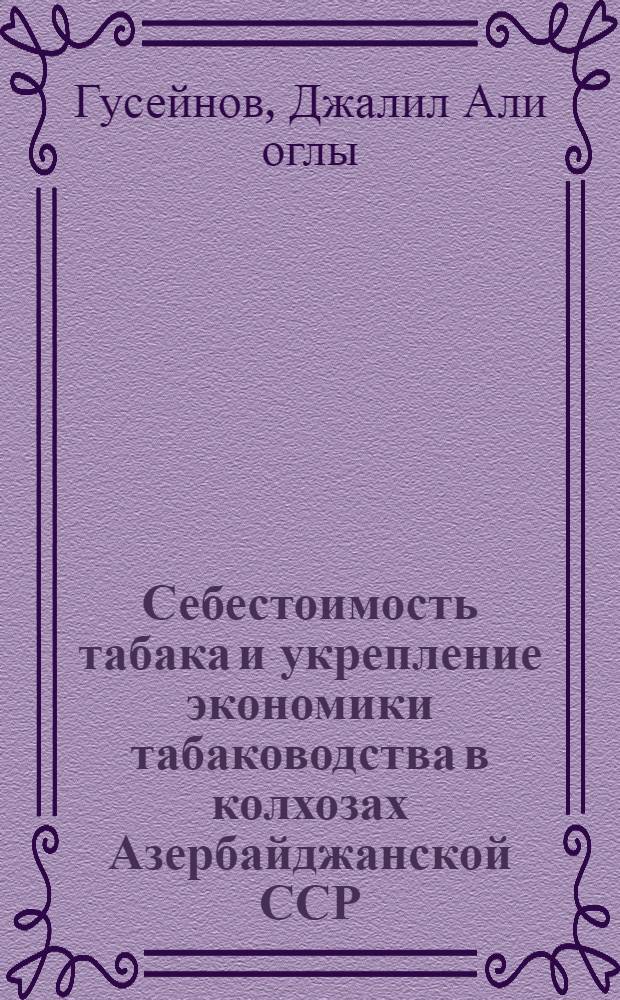 Гусейнов, Джалил Али оглы

Себестоимость табака и укрепление экономики табаководства в колхозах Азербайджанской ССР